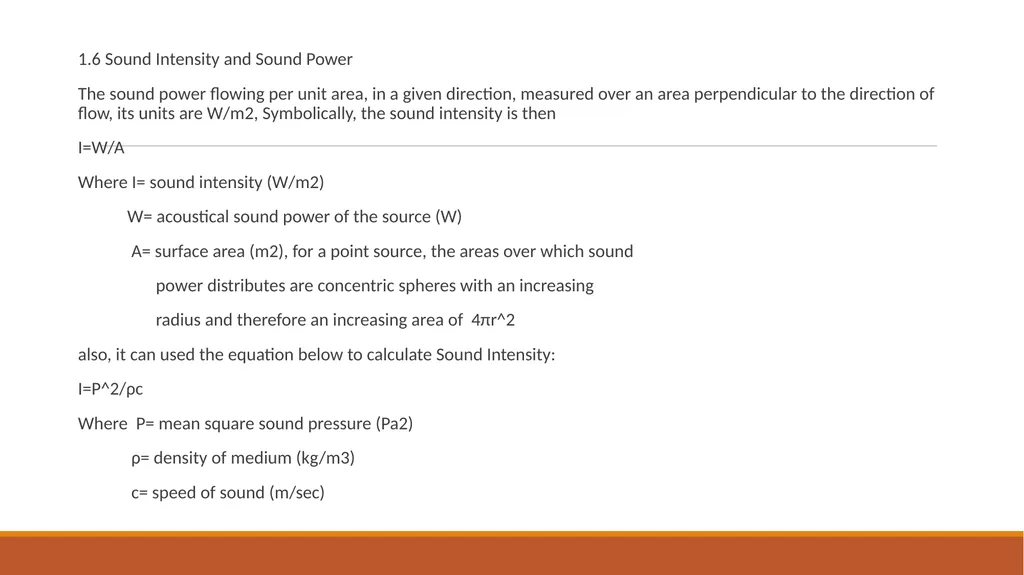 1.6 Sound Intensity and Sound Power

The sound power flowing per unit area, in a given direction, measured over an area perpendicular to the direction of flow, its units are W/m2, Symbolically, the sound intensity is then

I=W/A

Where I= sound intensity (W/m2)

W= acoustical sound power of the source (W)

A= surface area (m2), for a point source, the areas over which sound power distributes are concentric spheres with an increasing radius and therefore an increasing area of 4πr^2

also, it can used the equation below to calculate Sound Intensity:

I=P^2/ρc

Where P= mean square sound pressure (Pa2)

ρ= density of medium (kg/m3)

c= speed of sound (m/sec)